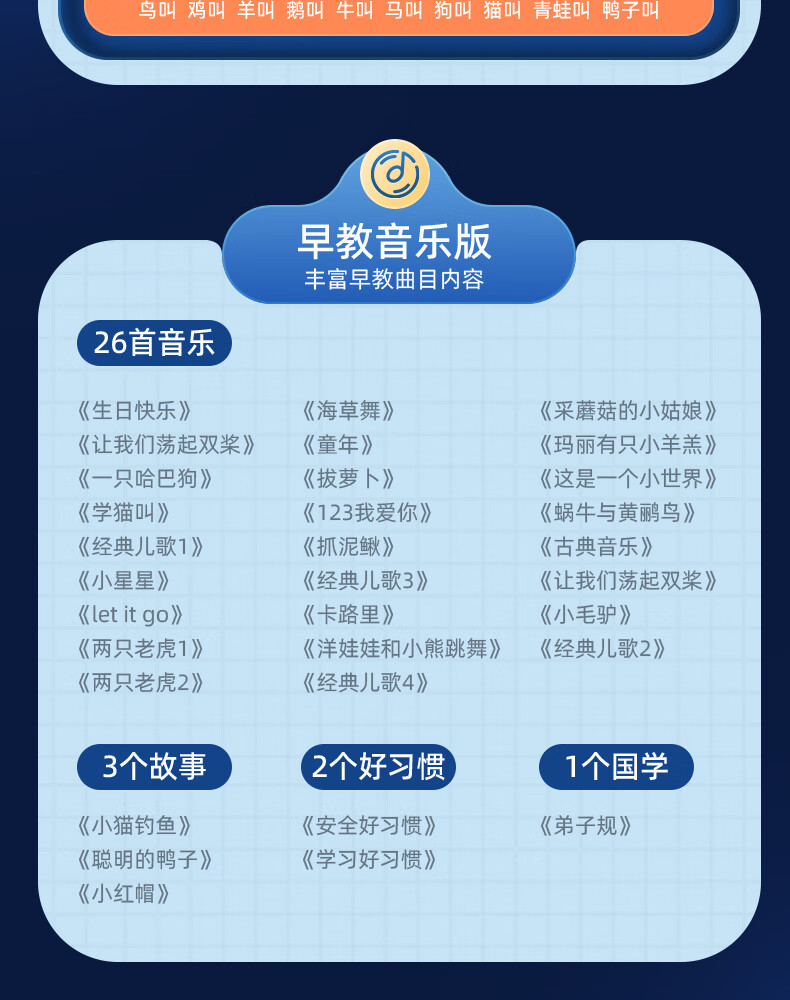 鸟叫 鸡叫 羊叫 鹅叫 牛叫 马叫 狗叫 猫叫 青蛙叫 鸭子叫

早教音乐版
丰富早教曲目内容

26首音乐

《生日快乐》
《让我们荡起双桨》
《一只哈巴狗》
《学猫叫》
《经典儿歌1》
《小星星》
《let it go》
《两只老虎1》
《两只老虎2》

《海草舞》
《童年》
《拔萝卜》
《123我爱你》
《抓泥鳅》
《经典儿歌3》
《卡路里》
《洋娃娃和小熊跳舞》
《经典儿歌4》

《采蘑菇的小姑娘》
《玛丽有只小羊羔》
《这是一个小世界》
《蜗牛与黄鹂鸟》
《古典音乐》
《让我们荡起双桨》
《小毛驴》
《经典儿歌2》

3个故事

《小猫钓鱼》
《聪明的鸭子》
《小红帽》

2个好习惯

《安全好习惯》
《学习好习惯》

1个国学

《弟子规》